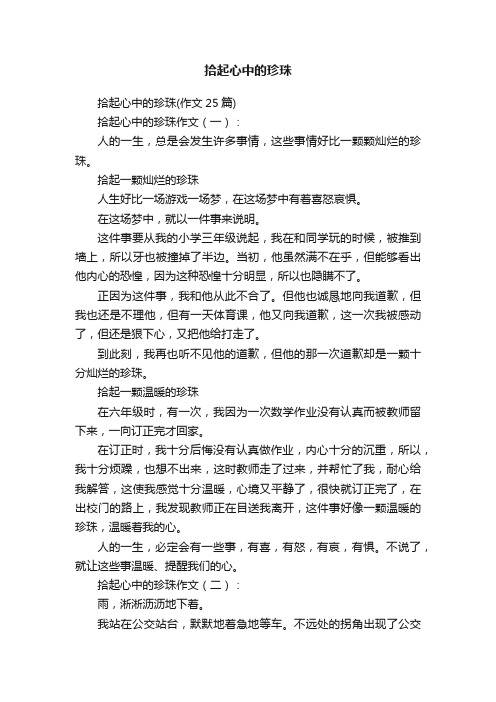 拾起心中的珍珠

拾起心中的珍珠(作文 25 篇)

拾起心中的珍珠作文（一）：

人的一生，总是会发生许多事情，这些事情好比一颗颗灿烂的珍珠。

拾起一颗灿烂的珍珠

人生好比一场游戏一场梦，在这场梦中有着喜怒哀惧。

在这场梦中，就以一件事来说明。

这件事要从我的小学三年级说起，我在和同学玩的时候，被推到墙上，所以牙也被撞掉了半边。当初，他虽然满不在乎，但能够看出他内心的恐惶，因为这种恐惶十分明显，所以也隐瞒不了。

正因为这件事，我和他从此不合了。但他也诚恳地向我道歉，但我也还是不理他，但有一天体育课，他又向我道歉，这一次我被感动了，但还是狠下心，又把他给打走了。

到此刻，我再也听不见他的道歉，但他的那一次道歉却是一颗十分灿烂的珍珠。

拾起一颗温暖的珍珠

在六年级时，有一次，我因为一次数学作业没有认真而被教师留下来，一向订正完才回家。

在订正时，我十分后悔没有认真做作业，内心十分的沉重，所以，我十分烦躁，也想不出来，这时教师走了过来，并帮忙了我，耐心给我解答，这使我感觉十分温暖，心境又平静了，很快就订正完了，在出校门的路上，我发现教师正在目送我离开，这件事好像一颗温暖的珍珠，温暖着我的心。

人的一生，必定会有一些事，有喜，有怒，有哀，有惧。不说了，就让这些事温暖、提醒我们的心。

拾起心中的珍珠作文（二）：

雨，淅淅沥沥地下着。

我站在公交站台，默默地着急地等车。不远处的拐角出现了公交